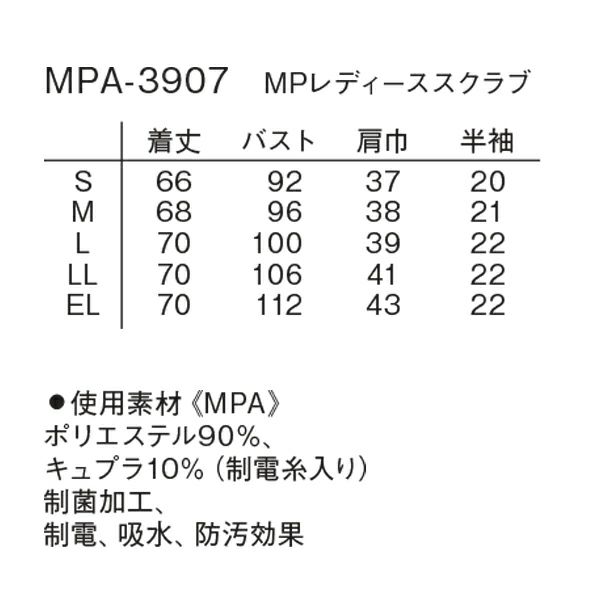 MPA-3907　MPレディーススクラブ

| | 着丈 | バスト | 肩巾 | 半袖 |
|---|---|---|---|---|
| S | 66 | 92 | 37 | 20 |
| M | 68 | 96 | 38 | 21 |
| L | 70 | 100 | 39 | 22 |
| LL | 70 | 106 | 41 | 22 |
| EL | 70 | 112 | 43 | 22 |

●使用素材《MPA》
ポリエステル90%、
キュプラ10%（制電糸入り）
制菌加工、
制電、吸水、防汚効果